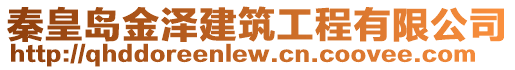 秦皇岛金泽建筑工程有限公司
http://qhddoreenlew.cn.coovee.com